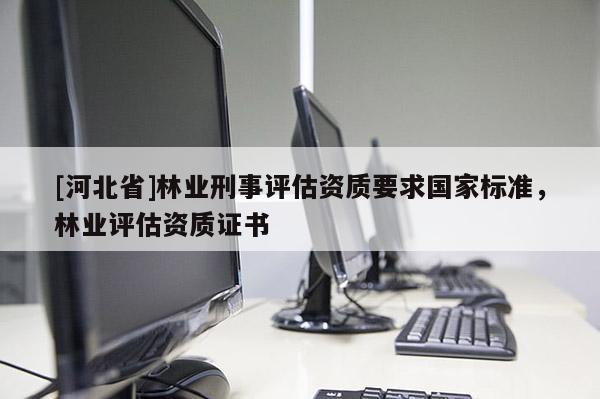 [河北省]林业刑事评估资质要求国家标准，林业评估资质证书